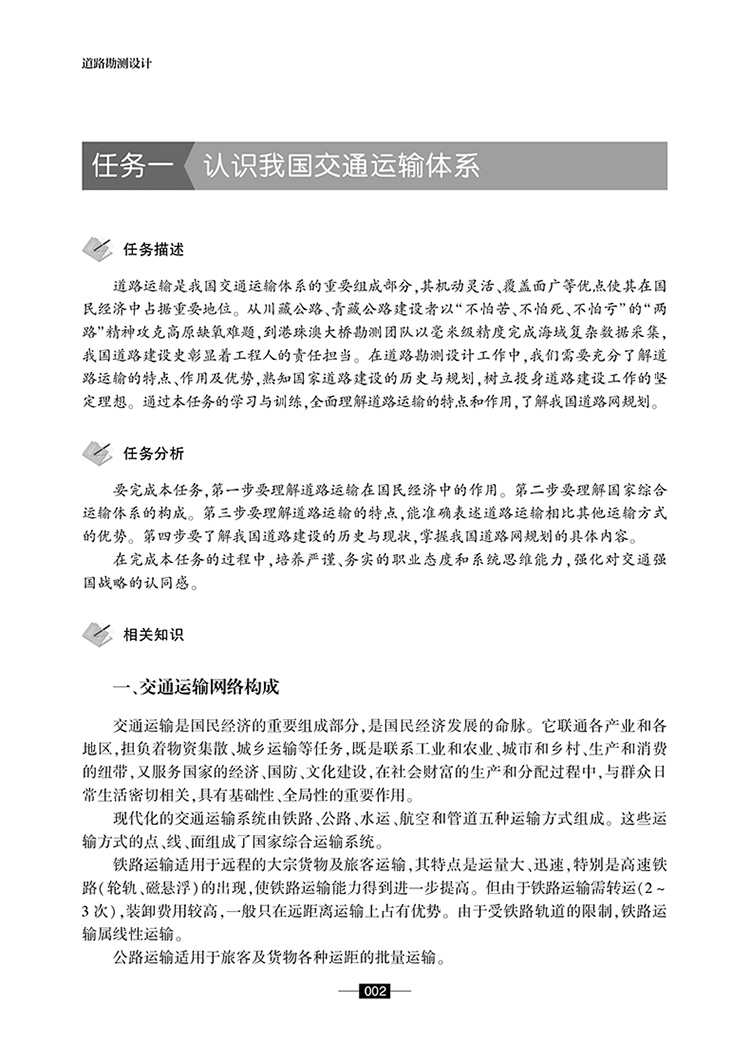 道路勘测设计

任务一 认识我国交通运输体系

任务描述

道路运输是我国交通运输体系的重要组成部分，其机动灵活、覆盖面广等优点使其在国民经济中占据重要地位。从川藏公路、青藏公路建设者以“不怕苦、不怕死、不怕亏”的“两路”精神攻克高原缺氧难题，到港珠澳大桥勘测团队以毫米级精度完成海域复杂数据采集，我国道路建设史彰显着工程人的责任担当。在道路勘测设计工作中，我们需要充分了解道路运输的特点、作用及优势，熟知国家道路建设的历史与规划，树立投身道路建设工作的坚定理想。通过本任务的学习与训练，全面理解道路运输的特点和作用，了解我国道路网规划。

任务分析

要完成本任务，第一步要理解道路运输在国民经济中的作用。第二步要理解国家综合运输体系的构成。第三步要理解道路运输的特点，能准确表述道路运输相比其他运输方式的优势。第四步要了解我国道路建设的历史与现状，掌握我国道路网规划的具体内容。

在完成本任务的过程中，培养严谨、务实的职业态度和系统思维能力，强化对交通强国战略的认同感。

相关知识

一、交通运输网络构成

交通运输是国民经济的重要组成部分，是国民经济发展的命脉。它联通各产业和各地区，担负着物资集散、城乡运输等任务，既是联系工业和农业、城市和乡村、生产和消费的纽带，又服务国家的经济、国防、文化建设，在社会财富的生产和分配过程中，与群众日常生活密切相关，具有基础性、全局性的重要作用。

现代化的交通运输系统由铁路、公路、水运、航空和管道五种运输方式组成。这些运输方式的点、线、面组成了国家综合运输系统。

铁路运输适用于远程的大宗货物及旅客运输，其特点是运量大、迅速，特别是高速铁路（轮轨、磁悬浮）的出现，使铁路运输能力得到进一步提高。但由于铁路运输需转运（2～3次），装卸费用较高，一般只在远距离运输上占有优势。由于受铁路轨道的限制，铁路运输属线性运输。

公路运输适用于旅客及货物各种运距的批量运输。

002